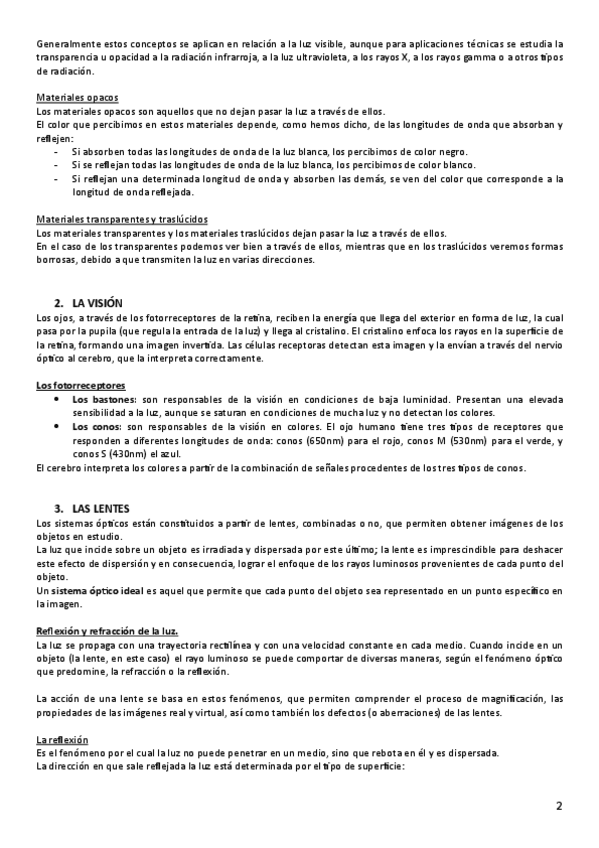 Generalmente estos conceptos se aplican en relación a la luz visible, aunque para aplicaciones técnicas se estudia la transparencia u opacidad a la radiación infrarroja, a la luz ultravioleta, a los rayos X, a los rayos gamma o a otros tipos de radiación.

Materiales opacos
Los materiales opacos son aquellos que no dejan pasar la luz a través de ellos.
El color que percibimos en estos materiales depende, como hemos dicho, de las longitudes de onda que absorban y reflejen:
- Si absorben todas las longitudes de onda de la luz blanca, los percibimos de color negro.
- Si se reflejan todas las longitudes de onda de la luz blanca, los percibimos de color blanco.
- Si reflejan una determinada longitud de onda y absorben las demás, se ven del color que corresponde a la longitud de onda reflejada.

Materiales transparentes y traslúcidos
Los materiales transparentes y los materiales traslúcidos dejan pasar la luz a través de ellos.
En el caso de los transparentes podemos ver bien a través de ellos, mientras que en los traslúcidos veremos formas borrosas, debido a que transmiten la luz en varias direcciones.

2. LA VISIÓN
Los ojos, a través de los fotorreceptores de la retina, reciben la energía que llega del exterior en forma de luz, la cual pasa por la pupila (que regula la entrada de la luz) y llega al cristalino. El cristalino enfoca los rayos en la superficie de la retina, formando una imagen invertida. Las células receptoras detectan esta imagen y la envían a través del nervio óptico al cerebro, que la interpreta correctamente.

Los fotorreceptores
• Los bastones: son responsables de la visión en condiciones de baja luminidad. Presentan una elevada sensibilidad a la luz, aunque se saturan en condiciones de mucha luz y no detectan los colores.
• Los conos: son responsables de la visión en colores. El ojo humano tiene tres tipos de receptores que responden a diferentes longitudes de onda: conos (650nm) para el rojo, conos M (530nm) para el verde, y conos S (430nm) el azul.
El cerebro interpreta los colores a partir de la combinación de señales procedentes de los tres tipos de conos.

3. LAS LENTES
Los sistemas ópticos están constituidos a partir de lentes, combinadas o no, que permiten obtener imágenes de los objetos en estudio.
La luz que incide sobre un objeto es irradiada y dispersada por este último; la lente es imprescindible para deshacer este efecto de dispersión y en consecuencia, lograr el enfoque de los rayos luminosos provenientes de cada punto del objeto.
Un sistema óptico ideal es aquel que permite que cada punto del objeto sea representado en un punto específico en la imagen.

Reflexión y refracción de la luz.
La luz se propaga con una trayectoria rectilínea y con una velocidad constante en cada medio. Cuando incide en un objeto (la lente, en este caso) el rayo luminoso se puede comportar de diversas maneras, según el fenómeno óptico que predomine, la refracción o la reflexión.

La acción de una lente se basa en estos fenómenos, que permiten comprender el proceso de magnificación, las propiedades de las imágenes real y virtual, así como también los defectos (o aberraciones) de las lentes.

La reflexión
Es el fenómeno por el cual la luz no puede penetrar en un medio, sino que rebota en él y es dispersada.
La dirección en que sale reflejada la luz está determinada por el tipo de superficie:

2